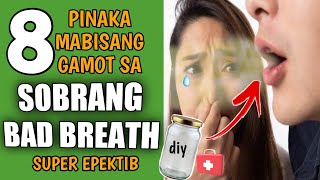 8 PINAKA MABISANG GAMOT SA
SOBRANG BAD BREATH
SUPER EPEKTIB
diy